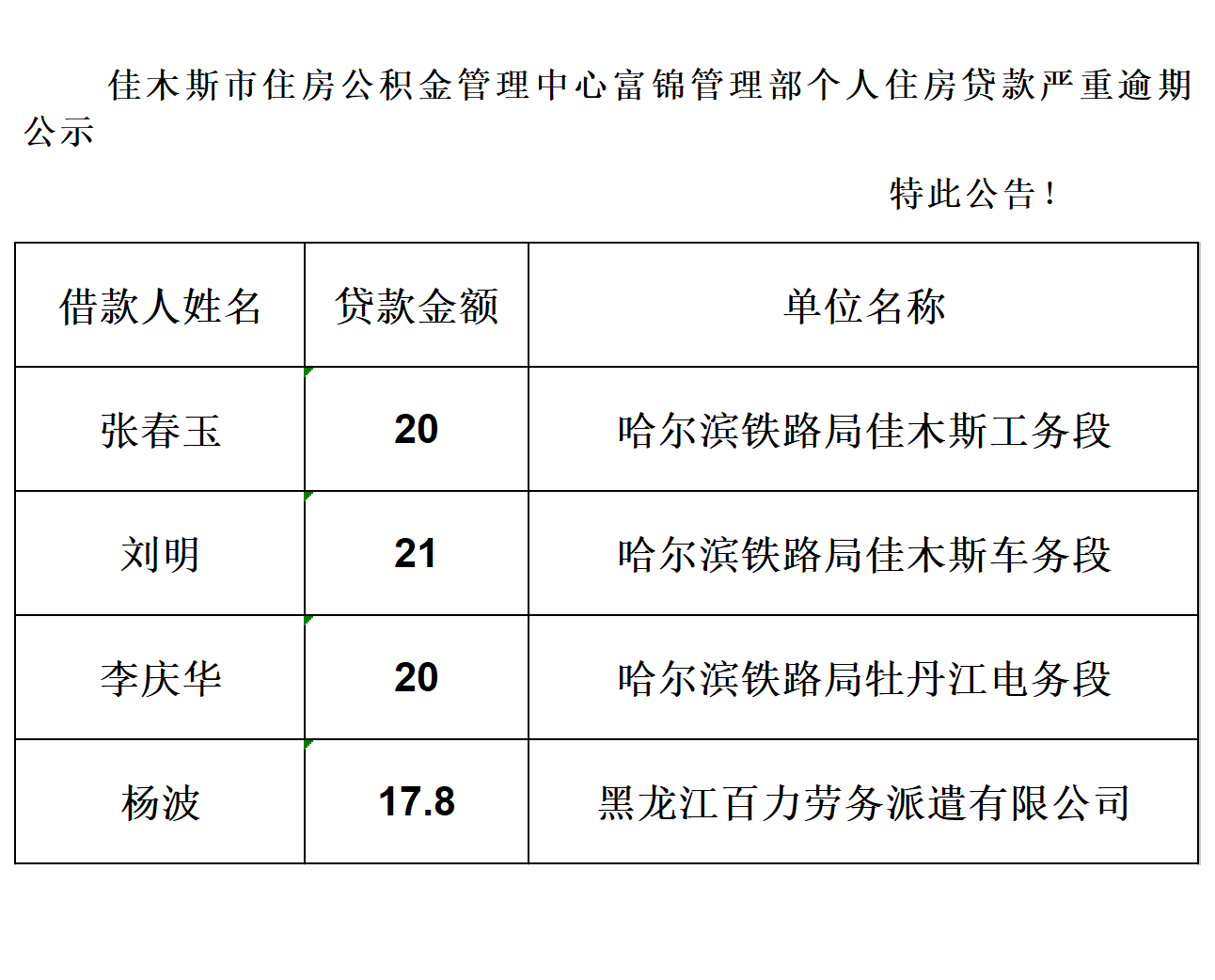 佳木斯市住房公积金管理中心富锦管理部个人住房贷款严重逾期公示

特此公告！

| 借款人姓名 | 贷款金额 | 单位名称 |
|---|---|---|
| 张春玉 | 20 | 哈尔滨铁路局佳木斯工务段 |
| 刘明 | 21 | 哈尔滨铁路局佳木斯车务段 |
| 李庆华 | 20 | 哈尔滨铁路局牡丹江电务段 |
| 杨波 | 17.8 | 黑龙江百力劳务派遣有限公司 |